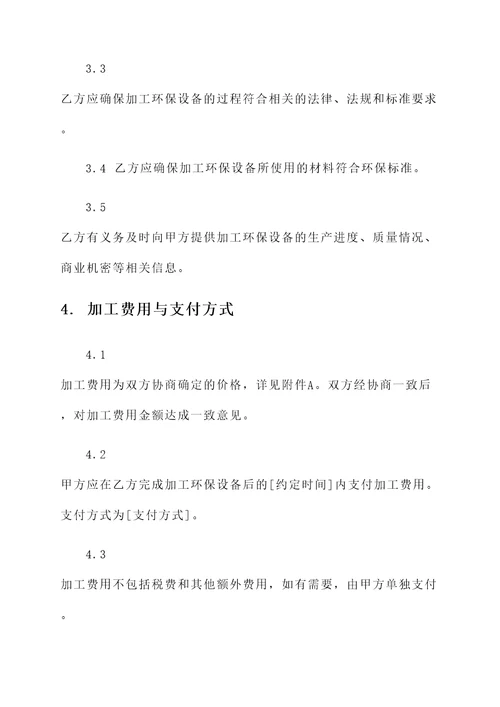 3.3
乙方应确保加工环保设备的过程符合相关的法律、法规和标准要求。

3.4 乙方应确保加工环保设备所使用的材料符合环保标准。

3.5
乙方有义务及时向甲方提供加工环保设备的生产进度、质量情况、商业机密等相关信息。

4. 加工费用与支付方式

4.1
加工费用为双方协商确定的价格，详见附件A。双方经协商一致后，对加工费用金额达成一致意见。

4.2
甲方应在乙方完成加工环保设备后的[约定时间]内支付加工费用。支付方式为[支付方式]。

4.3
加工费用不包括税费和其他额外费用，如有需要，由甲方单独支付。